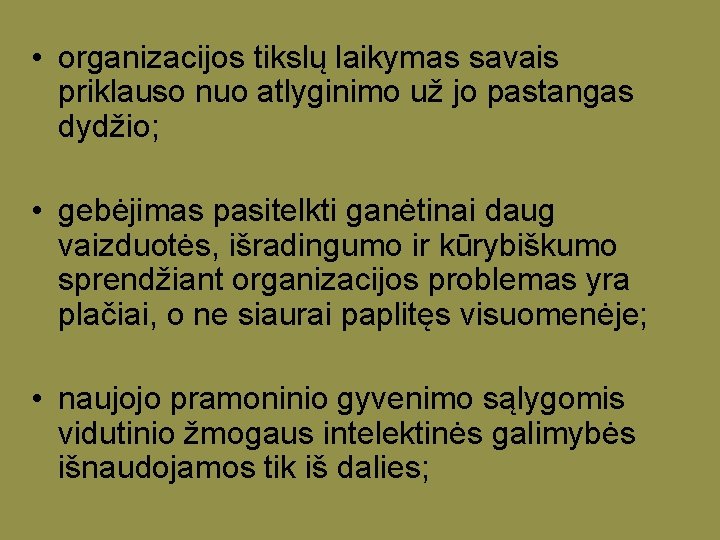 • organizacijos tikslų laikymas savais priklauso nuo atlyginimo už jo pastangas dydžio;

• gebėjimas pasitelkti ganėtinai daug vaizduotės, išradingumo ir kūrybiškumo sprendžiant organizacijos problemas yra plačiai, o ne siaurai paplitęs visuomenėje;

• naujojo pramoninio gyvenimo sąlygomis vidutinio žmogaus intelektinės galimybės išnaudojamos tik iš dalies;